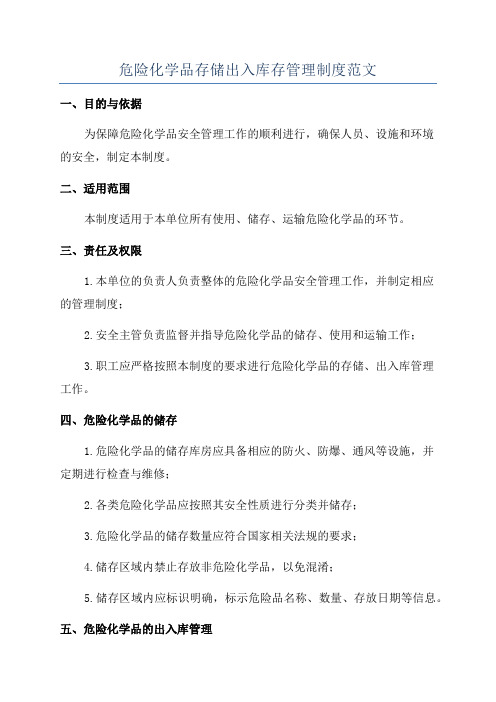 危险化学品存储出入库存管理制度范文

一、目的与依据

为保障危险化学品安全管理工作的顺利进行，确保人员、设施和环境的安全，制定本制度。

二、适用范围

本制度适用于本单位所有使用、储存、运输危险化学品的环节。

三、责任及权限

1.本单位的负责人负责整体的危险化学品安全管理工作，并制定相应的管理制度；

2.安全主管负责监督并指导危险化学品的储存、使用和运输工作；

3.职工应严格按照本制度的要求进行危险化学品的存储、出入库管理工作。

四、危险化学品的储存

1.危险化学品的储存库房应具备相应的防火、防爆、通风等设施，并定期进行检查与维修；

2.各类危险化学品应按照其安全性质进行分类并储存；

3.危险化学品的储存数量应符合国家相关法规的要求；

4.储存区域内禁止存放非危险化学品，以免混淆；

5.储存区域内应标识明确，标示危险品名称、数量、存放日期等信息。

五、危险化学品的出入库管理